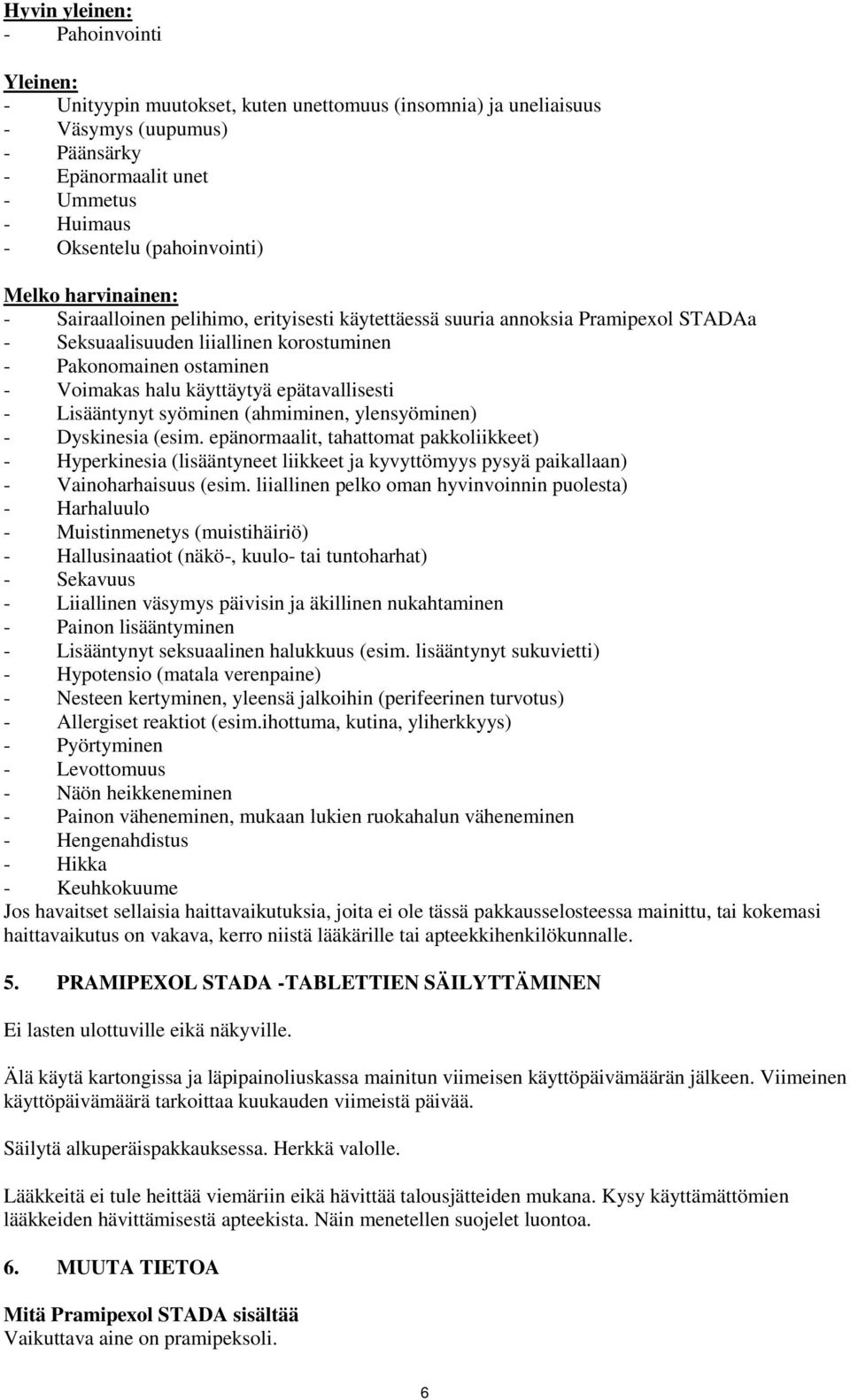 Hyvin yleinen:
- Pahoinvointi

Yleinen:
- Unityypin muutokset, kuten unettomuus (insomnia) ja uneliaisuus
- Väsymys (uupumus)
- Päänsärky
- Epänormaalit unet
- Ummetus
- Huimaus
- Oksentelu (pahoinvointi)

Melko harvinainen:
- Sairaalloinen pelihimo, erityisesti käytettäessä suuria annoksia Pramipexol STADAa
- Seksuaalisuuden liiallinen korostuminen
- Pakonomainen ostaminen
- Voimakas halu käyttäytyä epätavallisesti
- Lisääntynyt syöminen (ahmiminen, ylensyöminen)
- Dyskinesia (esim. epänormaalit, tahattomat pakkoliikkeet)
- Hyperkinesia (lisääntyneet liikkeet ja kyvyttömyys pysyä paikallaan)
- Vainoharhaisuus (esim. liiallinen pelko oman hyvinvoinnin puolesta)
- Harhaluulo
- Muistinmenetys (muistihäiriö)
- Hallusinaatiot (näkö-, kuulo- tai tuntoharhat)
- Sekavuus
- Liiallinen väsymys päivisin ja äkillinen nukahtaminen
- Painon lisääntyminen
- Lisääntynyt seksuaalinen halukkuus (esim. lisääntynyt sukuvietti)
- Hypotensio (matala verenpaine)
- Nesteen kertyminen, yleensä jalkoihin (perifeerinen turvotus)
- Allergiset reaktiot (esim.ihottuma, kutina, yliherkkyys)
- Pyörtyminen
- Levottomuus
- Näön heikkeneminen
- Painon väheneminen, mukaan lukien ruokahalun väheneminen
- Hengenahdistus
- Hikka
- Keuhkokuume
Jos havaitset sellaisia haittavaikutuksia, joita ei ole tässä pakkausselosteessa mainittu, tai kokemasi haittavaikutus on vakava, kerro niistä lääkärille tai apteekkihenkilökunnalle.

5. PRAMIPEXOL STADA -TABLETTIEN SÄILYTTÄMINEN

Ei lasten ulottuville eikä näkyville.

Älä käytä kartongissa ja läpipainoliuskassa mainitun viimeisen käyttöpäivämäärän jälkeen. Viimeinen käyttöpäivämäärä tarkoittaa kuukauden viimeistä päivää.

Säilytä alkuperäispakkauksessa. Herkkä valolle.

Lääkkeitä ei tule heittää viemäriin eikä hävittää talousjätteiden mukana. Kysy käyttämättömien lääkkeiden hävittämisestä apteekista. Näin menetellen suojelet luontoa.

6. MUUTA TIETOA

Mitä Pramipexol STADA sisältää
Vaikuttava aine on pramipeksoli.

6